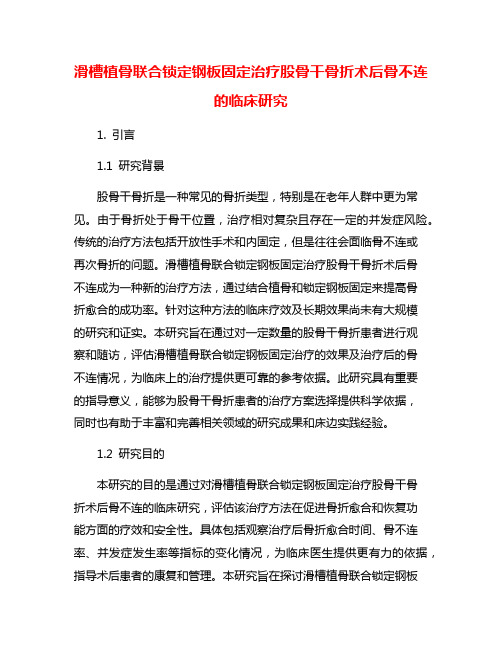 滑槽植骨联合锁定钢板固定治疗股骨干骨折术后骨不连的临床研究

1. 引言

1.1 研究背景

股骨干骨折是一种常见的骨折类型，特别是在老年人群中更为常见。由于骨折处于骨干位置，治疗相对复杂且存在一定的并发症风险。传统的治疗方法包括开放性手术和内固定，但是往往会面临骨不连或再次骨折的问题。滑槽植骨联合锁定钢板固定治疗股骨干骨折术后骨不连成为一种新的治疗方法，通过结合植骨和锁定钢板固定来提高骨折愈合的成功率。针对这种方法的临床疗效及长期效果尚未有大规模的研究和证实。本研究旨在通过对一定数量的股骨干骨折患者进行观察和随访，评估滑槽植骨联合锁定钢板固定治疗的效果及治疗后的骨不连情况，为临床上的治疗提供更可靠的参考依据。此研究具有重要的指导意义，能够为股骨干骨折患者的治疗方案选择提供科学依据，同时也有助于丰富和完善相关领域的研究成果和床边实践经验。

1.2 研究目的

本研究的目的是通过对滑槽植骨联合锁定钢板固定治疗股骨干骨折术后骨不连的临床研究，评估该治疗方法在促进骨折愈合和恢复功能方面的疗效和安全性。具体包括观察治疗后骨折愈合时间、骨不连率、并发症发生率等指标的变化情况，为临床医生提供更有力的依据，指导术后患者的康复和管理。本研究旨在探讨滑槽植骨联合锁定钢板